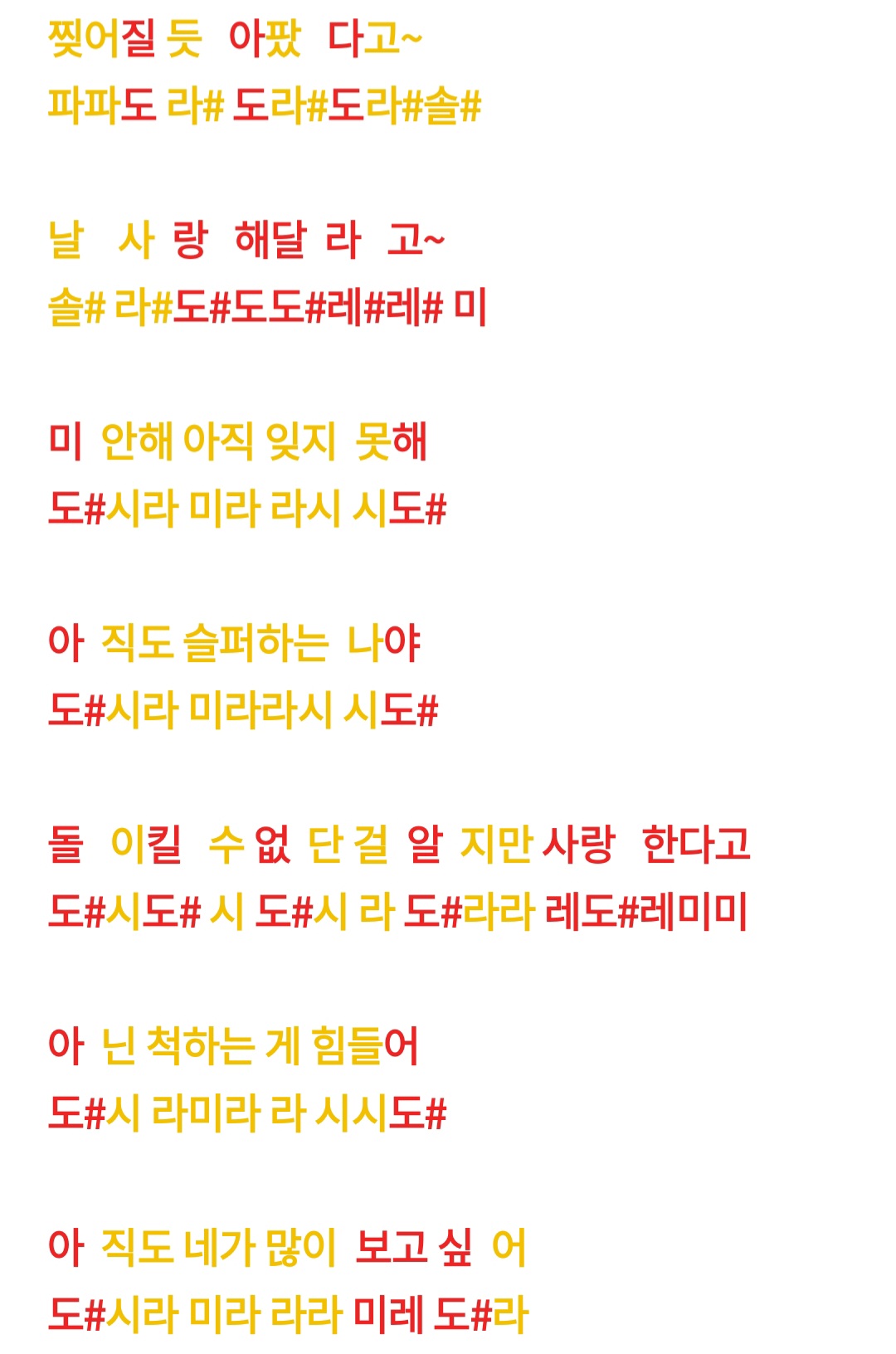 찢어질 듯 아팠 다고~
파파도 라# 도라#도라#솔#

날 사 랑 해달 라 고~
솔# 라#도#도도#레#레# 미

미 안해 아직 잊지 못해
도#시라 미라 라시 시도#

아 직도 슬퍼하는 나야
도#시라 미라라시 시도#

돌 이킬 수 없 단 걸 알 지만 사랑 한다고
도#시도# 시 도#시 라 도#라라 레도#레미미

아 닌 척하는 게 힘들어
도#시 라미라 라 시시도#

아 직도 네가 많이 보고 싶 어
도#시라 미라 라라 미레 도#라